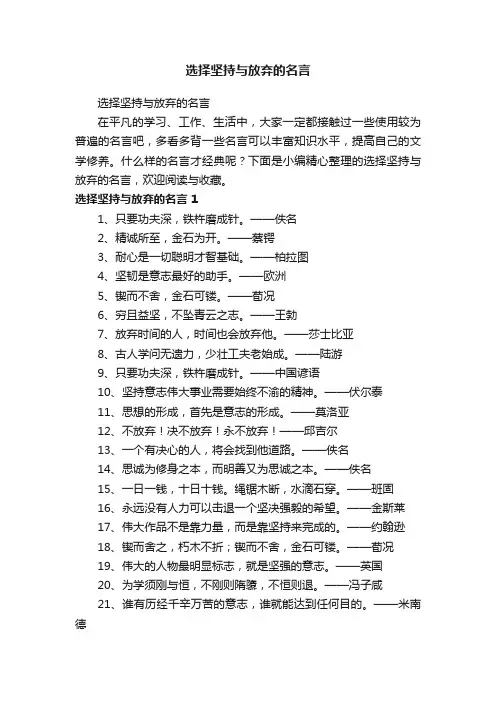 选择坚持与放弃的名言

选择坚持与放弃的名言

在平凡的学习、工作、生活中，大家一定都接触过一些使用较为普遍的名言吧，多看多背一些名言可以丰富知识水平，提高自己的文学修养。什么样的名言才经典呢？下面是小编精心整理的选择坚持与放弃的名言，欢迎阅读与收藏。

选择坚持与放弃的名言 1

1、只要功夫深，铁杵磨成针。——佚名

2、精诚所至，金石为开。——蔡锷

3、耐心是一切聪明才智基础。——柏拉图

4、坚韧是意志最好的助手。——欧洲

5、锲而不舍，金石可镂。——荀况

6、穷且益坚，不坠青云之志。——王勃

7、放弃时间的人，时间也会放弃他。——莎士比亚

8、古人学问无遗力，少壮工夫老始成。——陆游

9、只要功夫深，铁杵磨成针。——中国谚语

10、坚持意志伟大事业需要始终不渝的精神。——伏尔泰

11、思想的形成，首先是意志的形成。——莫洛亚

12、不放弃！决不放弃！永不放弃！——邱吉尔

13、一个有决心的人，将会找到他道路。——佚名

14、思诚为修身之本，而明善又为思诚之本。——佚名

15、一日一钱，十日十钱。绳锯木断，水滴石穿。——班固

16、永远没有人力可以击退一个坚决强毅的希望。——金斯莱

17、伟大作品不是靠力量，而是靠坚持来完成的。——约翰逊

18、锲而舍之，朽木不折；锲而不舍，金石可镂。——荀况

19、伟大的人物最明显标志，就是坚强的意志。——英国

20、为学须刚与恒，不刚则隋隳，不恒则退。——冯子咸

21、谁有历经千辛万苦的意志，谁就能达到任何目的。——米南德